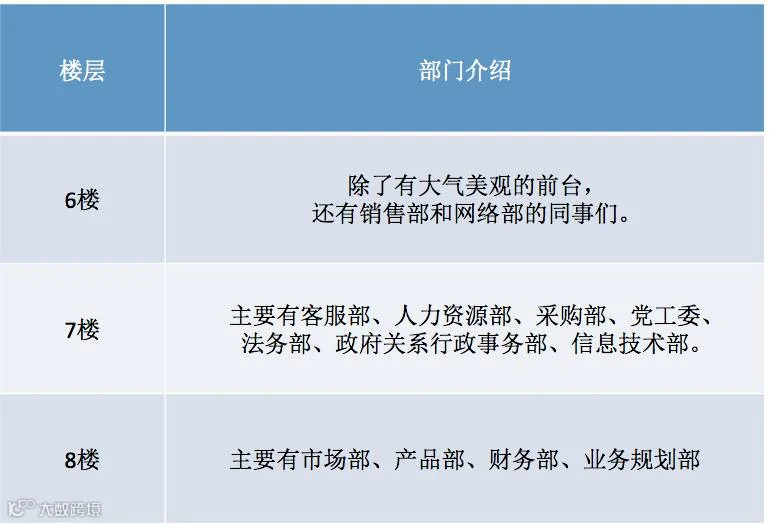 | 楼层 | 部门介绍 |
|---|---|
| 6楼 | 除了有大气美观的前台，还有销售部和网络部的同事们。 |
| 7楼 | 主要有客服部、人力资源部、采购部、党工委、法务部、政府关系行政事务部、信息技术部。 |
| 8楼 | 主要有市场部、产品部、财务部、业务规划部 |

大数跨境